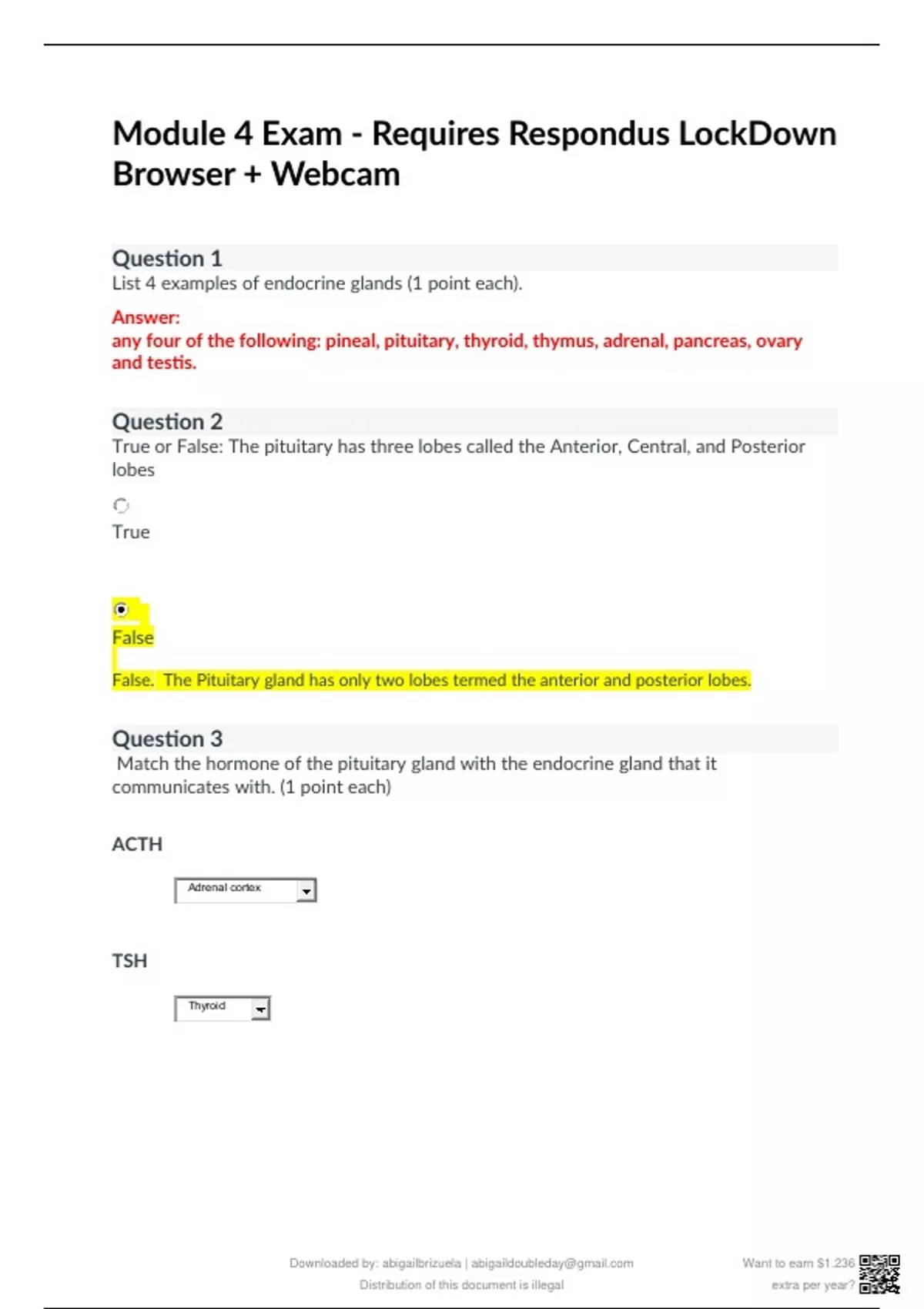 Module 4 Exam - Requires Respondus LockDown Browser + Webcam

Question 1
List 4 examples of endocrine glands (1 point each).

Answer:
any four of the following: pineal, pituitary, thyroid, thymus, adrenal, pancreas, ovary and testis.

Question 2
True or False: The pituitary has three lobes called the Anterior, Central, and Posterior lobes

True

False

False. The Pituitary gland has only two lobes termed the anterior and posterior lobes.

Question 3
Match the hormone of the pituitary gland with the endocrine gland that it communicates with. (1 point each)

ACTH

Adrenal cortex

TSH

Thyroid

Downloaded by: abigailbrizuela | abigaildoubleday@gmail.com
Distribution of this document is illegal

Want to earn $1.236 extra per year?